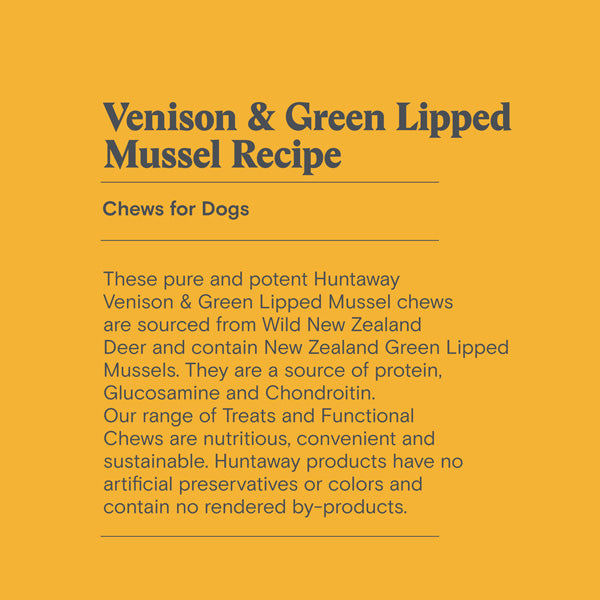 Venison & Green Lipped Mussel Recipe

Chews for Dogs

These pure and potent Huntaway Venison & Green Lipped Mussel chews are sourced from Wild New Zealand Deer and contain New Zealand Green Lipped Mussels. They are a source of protein, Glucosamine and Chondroitin.

Our range of Treats and Functional Chews are nutritious, convenient and sustainable. Huntaway products have no artificial preservatives or colors and contain no rendered by-products.